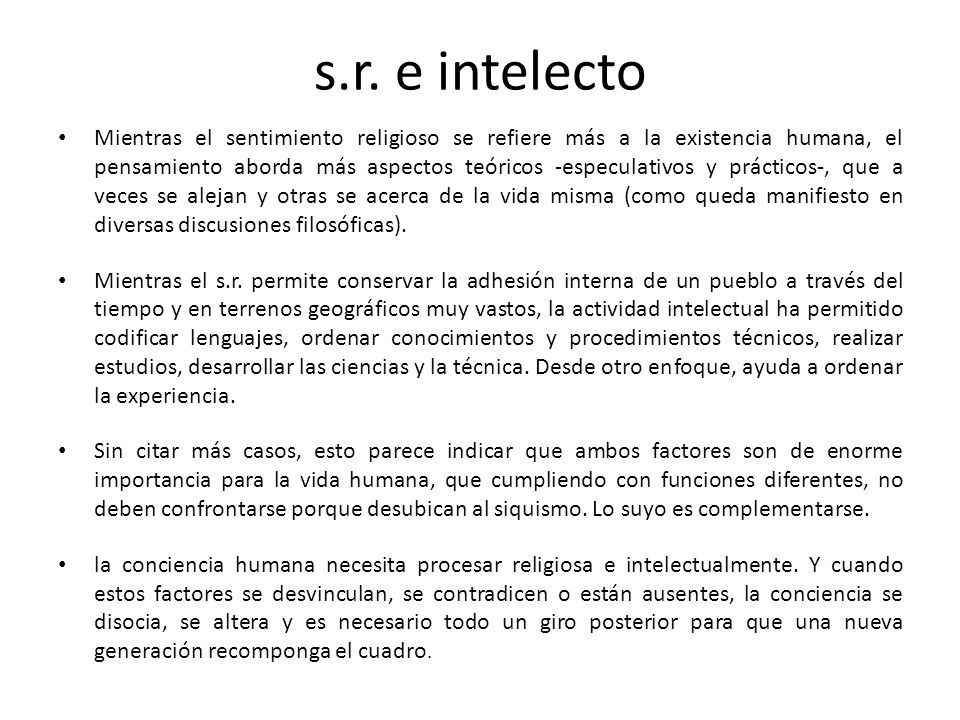 s.r. e intelecto

• Mientras el sentimiento religioso se refiere más a la existencia humana, el pensamiento aborda más aspectos teóricos -especulativos y prácticos-, que a veces se alejan y otras se acerca de la vida misma (como queda manifiesto en diversas discusiones filosóficas).

• Mientras el s.r. permite conservar la adhesión interna de un pueblo a través del tiempo y en terrenos geográficos muy vastos, la actividad intelectual ha permitido codificar lenguajes, ordenar conocimientos y procedimientos técnicos, realizar estudios, desarrollar las ciencias y la técnica. Desde otro enfoque, ayuda a ordenar la experiencia.

• Sin citar más casos, esto parece indicar que ambos factores son de enorme importancia para la vida humana, que cumpliendo con funciones diferentes, no deben confrontarse porque desubican al siquismo. Lo suyo es complementarse.

• la conciencia humana necesita procesar religiosa e intelectualmente. Y cuando estos factores se desvinculan, se contradicen o están ausentes, la conciencia se disocia, se altera y es necesario todo un giro posterior para que una nueva generación recomponga el cuadro.